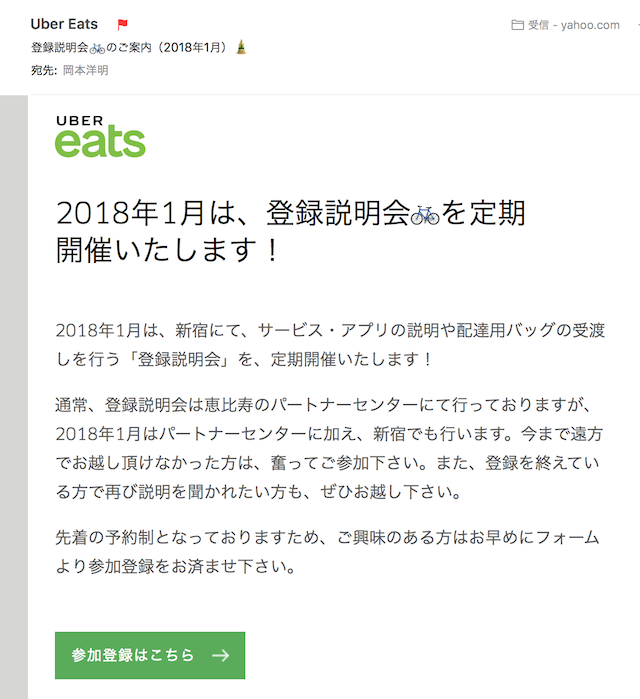 Uber Eats

受信 - yahoo.com

登録説明会🚲のご案内（2018年1月）🎍

宛先: 岡本洋明

UBER
eats

2018年1月は、登録説明会🚲を定期開催いたします！

2018年1月は、新宿にて、サービス・アプリの説明や配達用バッグの受渡しを行う「登録説明会」を、定期開催いたします！

通常、登録説明会は恵比寿のパートナーセンターにて行っておりますが、2018年1月はパートナーセンターに加え、新宿でも行います。今まで遠方でお越し頂けなかった方は、奮ってご参加下さい。また、登録を終えている方で再び説明を聞かれたい方も、ぜひお越し下さい。

先着の予約制となっておりますため、ご興味のある方はお早めにフォームより参加登録をお済ませ下さい。

参加登録はこちら →